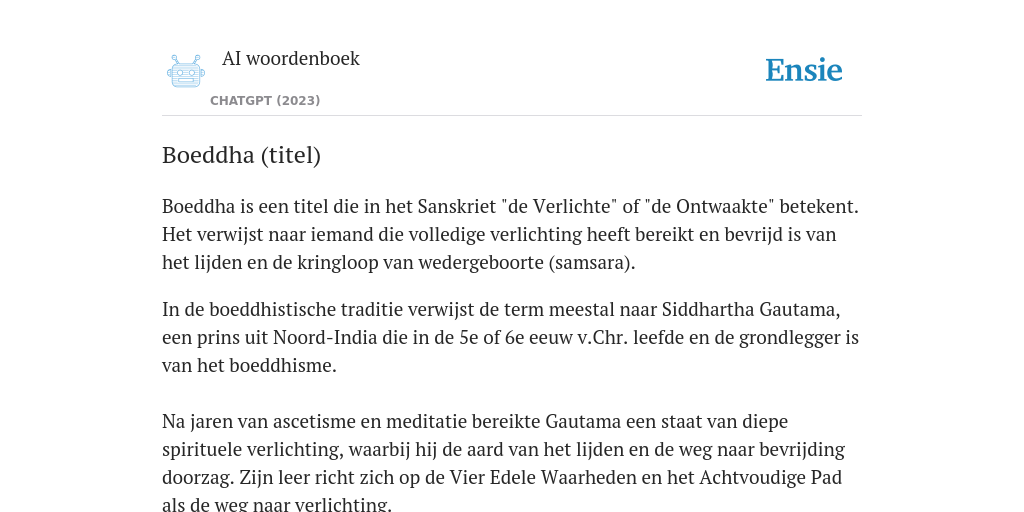 AI woordenboek

CHATGPT (2023)

Ensie

Boeddha (titel)

Boeddha is een titel die in het Sanskriet "de Verlichte" of "de Ontwaakte" betekent. Het verwijst naar iemand die volledige verlichting heeft bereikt en bevrijd is van het lijden en de kringloop van wedergeboorte (samsara).

In de boeddhistische traditie verwijst de term meestal naar Siddhartha Gautama, een prins uit Noord-India die in de 5e of 6e eeuw v.Chr. leefde en de grondlegger is van het boeddhisme.

Na jaren van ascetisme en meditatie bereikte Gautama een staat van diepe spirituele verlichting, waarbij hij de aard van het lijden en de weg naar bevrijding doorzag. Zijn leer richt zich op de Vier Edele Waarheden en het Achtvoudige Pad als de weg naar verlichting.